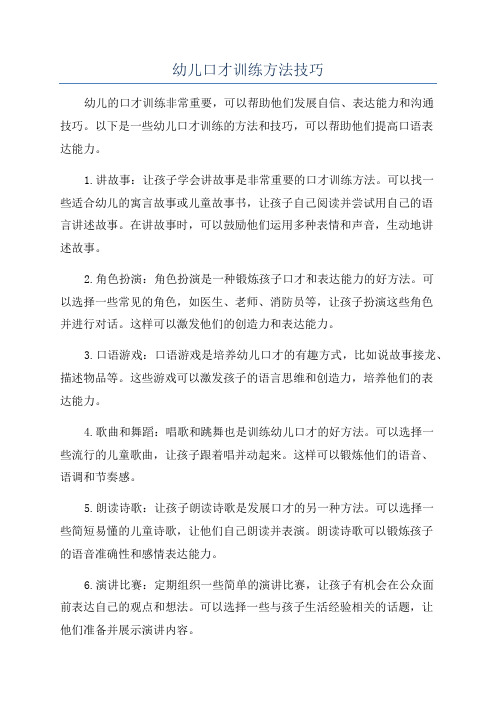 幼儿口才训练方法技巧

幼儿的口才训练非常重要，可以帮助他们发展自信、表达能力和沟通技巧。以下是一些幼儿口才训练的方法和技巧，可以帮助他们提高口语表达能力。

1.讲故事：让孩子学会讲故事是非常重要的口才训练方法。可以找一些适合幼儿的寓言故事或儿童故事书，让孩子自己阅读并尝试用自己的语言讲述故事。在讲故事时，可以鼓励他们运用多种表情和声音，生动地讲述故事。

2.角色扮演：角色扮演是一种锻炼孩子口才和表达能力的好方法。可以选择一些常见的角色，如医生、老师、消防员等，让孩子扮演这些角色并进行对话。这样可以激发他们的创造力和表达能力。

3.口语游戏：口语游戏是培养幼儿口才的有趣方式，比如说故事接龙、描述物品等。这些游戏可以激发孩子的语言思维和创造力，培养他们的表达能力。

4.歌曲和舞蹈：唱歌和跳舞也是训练幼儿口才的好方法。可以选择一些流行的儿童歌曲，让孩子跟着唱并动起来。这样可以锻炼他们的语音、语调和节奏感。

5.朗读诗歌：让孩子朗读诗歌是发展口才的另一种方法。可以选择一些简短易懂的儿童诗歌，让他们自己朗读并表演。朗读诗歌可以锻炼孩子的语音准确性和感情表达能力。

6.演讲比赛：定期组织一些简单的演讲比赛，让孩子有机会在公众面前表达自己的观点和想法。可以选择一些与孩子生活经验相关的话题，让他们准备并展示演讲内容。